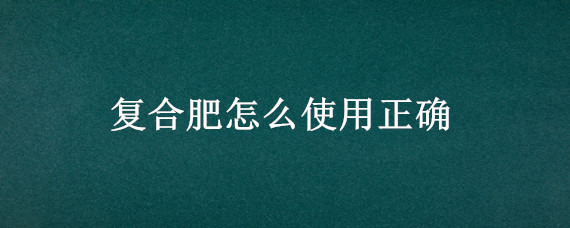 复合肥怎么使用正确